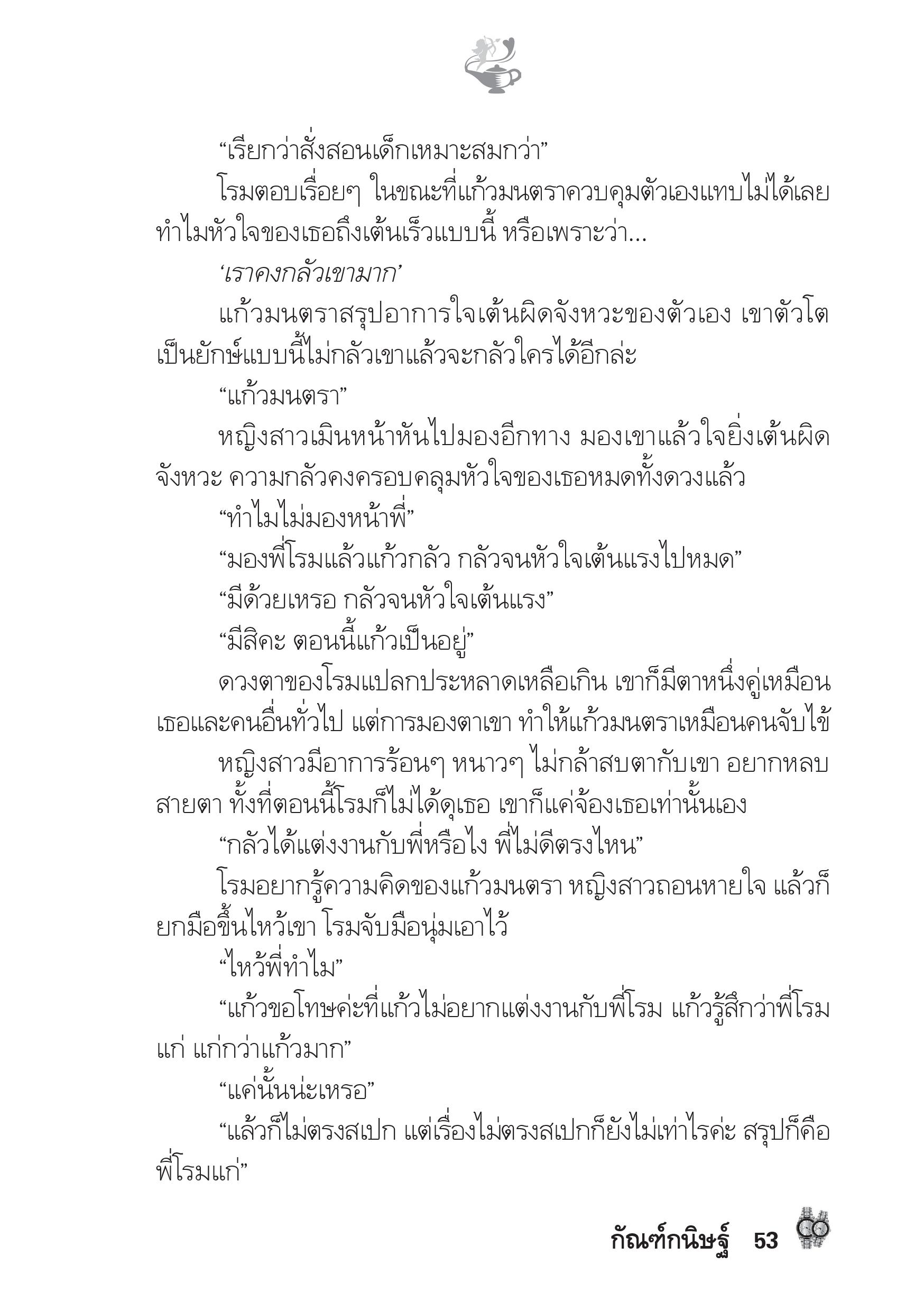 “เรียกว่าสั่งสอนเด็กเหมาะสมกว่า”

โรมตอบเรื่อยๆ ในขณะที่แก้วมนตราควบคุมตัวเองแทบไม่ได้เลย ทำไมหัวใจของเธอถึงเต้นเร็วแบบนี้ หรือเพราะว่า...

‘เราคงกลัวเขามาก’

แก้วมนตราสรุปอาการใจเต้นผิดจังหวะของตัวเอง เขาตัวโตเป็นยักษ์แบบนี้ไม่กลัวเขาแล้วจะกลัวใครได้อีกล่ะ

“แก้วมนตรา”

หญิงสาวเมินหน้าหันไปมองอีกทาง มองเขาแล้วใจยิ่งเต้นผิดจังหวะ ความกลัวคงครอบคลุมหัวใจของเธอหมดทั้งดวงแล้ว

“ทำไมไม่มองหน้าพี่”

“มองพี่โรมแล้วแก้วกลัว กลัวจนหัวใจเต้นแรงไปหมด”

“มีด้วยเหรอ กลัวจนหัวใจเต้นแรง”

“มีสิคะ ตอนนี้แก้วเป็นอยู่”

ดวงตาของโรมแปลกประหลาดเหลือเกิน เขาก็มีตาหนึ่งคู่เหมือนเธอและคนอื่นทั่วไป แต่การมองตาเขา ทำให้แก้วมนตราเหมือนคนจับไข้

หญิงสาวมีอาการร้อนๆ หนาวๆ ไม่กล้าสบตากับเขา อยากหลบสายตา ทั้งที่ตอนนี้โรมก็ไม่ได้ดุเธอ เขาก็แค่จ้องเธอเท่านั้นเอง

“กลัวได้แต่งงานกับพี่หรือไง พี่ไม่ดีตรงไหน”

โรมอยากรู้ความคิดของแก้วมนตรา หญิงสาวถอนหายใจ แล้วก็ยกมือขึ้นไหว้เขา โรมจับมือนุ่มเอาไว้

“ไหว้พี่ทำไม”

“แก้วขอโทษค่ะที่แก้วไม่อยากแต่งงานกับพี่โรม แก้วรู้สึกว่าพี่โรมแก่ แก่กว่าแก้วมาก”

“แค่นั้นน่ะเหรอ”

“แล้วก็ไม่ตรงสเปก แต่เรื่องไม่ตรงสเปกก็ยังไม่เท่าไรค่ะ สรุปก็คือพี่โรมแก่”

กัณฑ์กนิษฐ์ 53